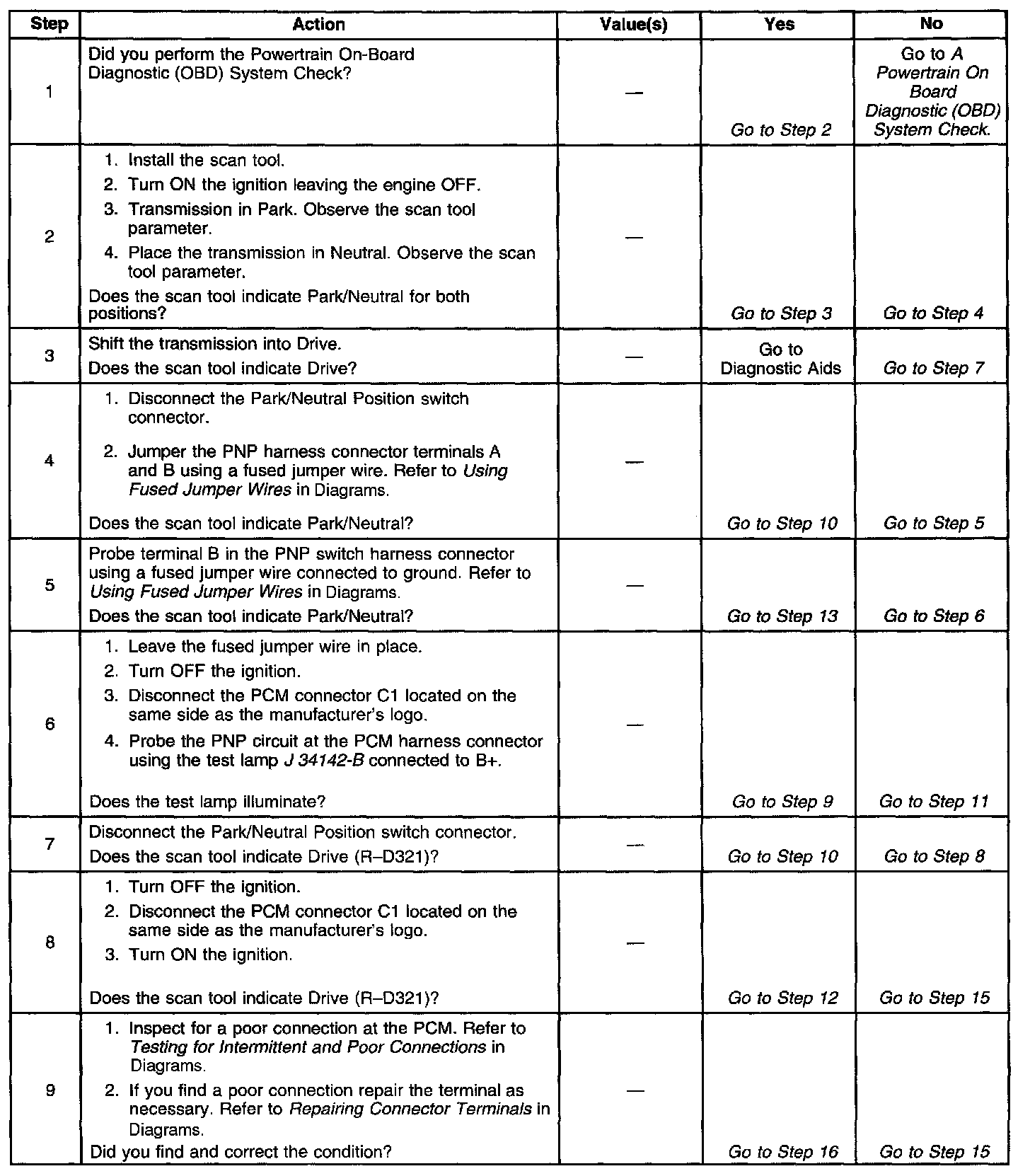 | Step | Action | Value(s) | Yes | No |
|---|---|---|---|---|
| 1 | Did you perform the Powertrain On-Board Diagnostic (OBD) System Check? | — | Go to Step 2 | Go to A Powertrain On Board Diagnostic (OBD) System Check. |
| 2 | 1. Install the scan tool. 2. Turn ON the ignition leaving the engine OFF. 3. Transmission in Park. Observe the scan tool parameter. 4. Place the transmission in Neutral. Observe the scan tool parameter. Does the scan tool indicate Park/Neutral for both positions? | — | Go to Step 3 | Go to Step 4 |
| 3 | Shift the transmission into Drive. Does the scan tool indicate Drive? | — | Go to Diagnostic Aids | Go to Step 7 |
| 4 | 1. Disconnect the Park/Neutral Position switch connector. 2. Jumper the PNP harness connector terminals A and B using a fused jumper wire. Refer to Using Fused Jumper Wires in Diagrams. Does the scan tool indicate Park/Neutral? | — | Go to Step 10 | Go to Step 5 |
| 5 | Probe terminal B in the PNP switch harness connector using a fused jumper wire connected to ground. Refer to Using Fused Jumper Wires in Diagrams. Does the scan tool indicate Park/Neutral? | — | Go to Step 13 | Go to Step 6 |
| 6 | 1. Leave the fused jumper wire in place. 2. Turn OFF the ignition. 3. Disconnect the PCM connector C1 located on the same side as the manufacturer's logo. 4. Probe the PNP circuit at the PCM harness connector using the test lamp J 34142-B connected to B+. Does the test lamp illuminate? | — | Go to Step 9 | Go to Step 11 |
| 7 | Disconnect the Park/Neutral Position switch connector. Does the scan tool indicate Drive (R–D321)? | — | Go to Step 10 | Go to Step 8 |
| 8 | 1. Turn OFF the ignition. 2. Disconnect the PCM connector C1 located on the same side as the manufacturer's logo. 3. Turn ON the ignition. Does the scan tool indicate Drive (R–D321)? | — | Go to Step 12 | Go to Step 15 |
| 9 | 1. Inspect for a poor connection at the PCM. Refer to Testing for Intermittent and Poor Connections in Diagrams. 2. If you find a poor connection repair the terminal as necessary. Refer to Repairing Connector Terminals in Diagrams. Did you find and correct the condition? | — | Go to Step 16 | Go to Step 15 |